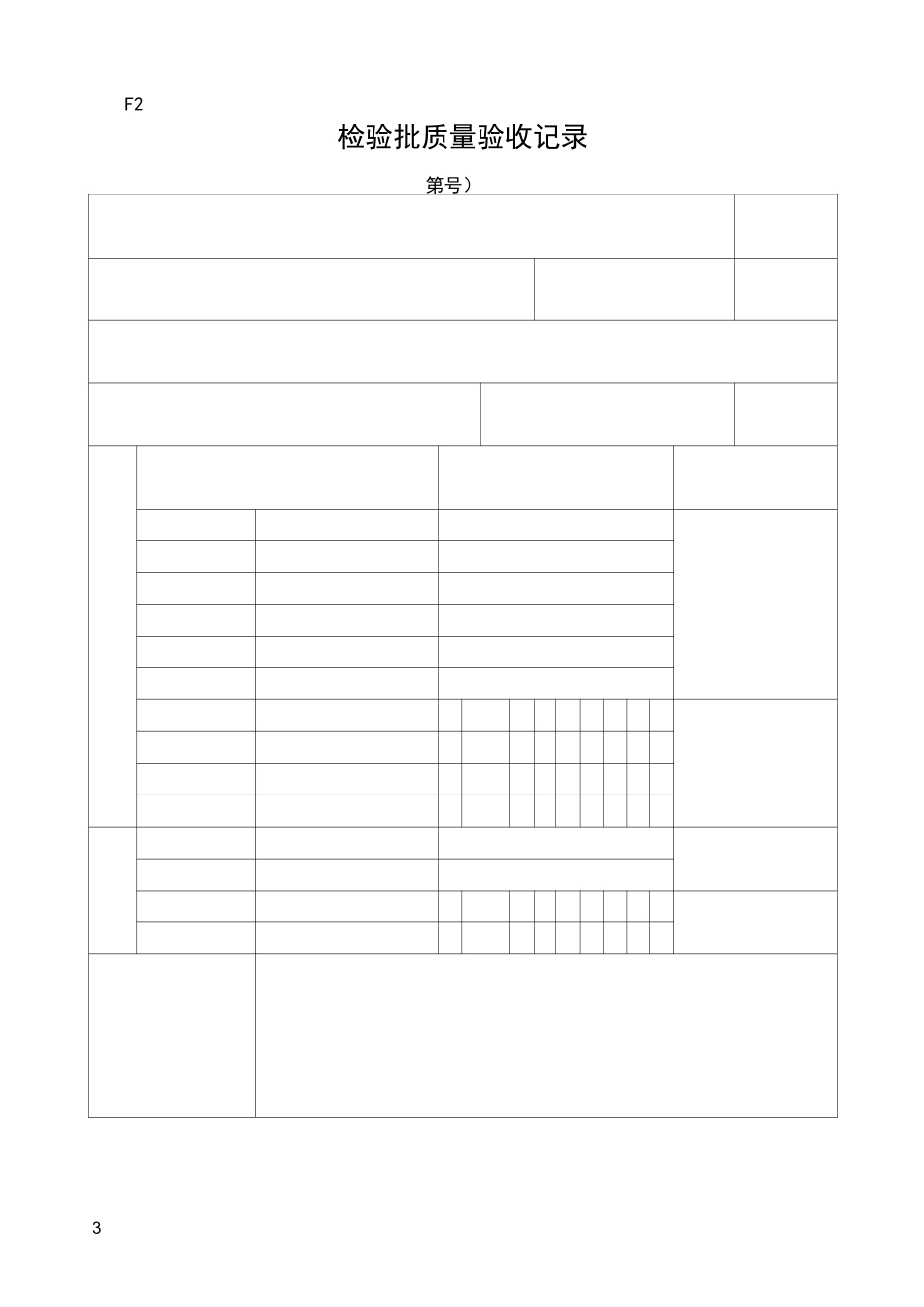 F2

检验批质量验收记录

第号）

3